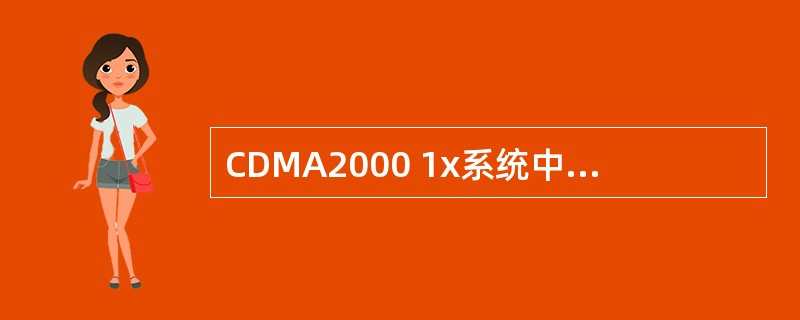 CDMA2000 1x系统中...